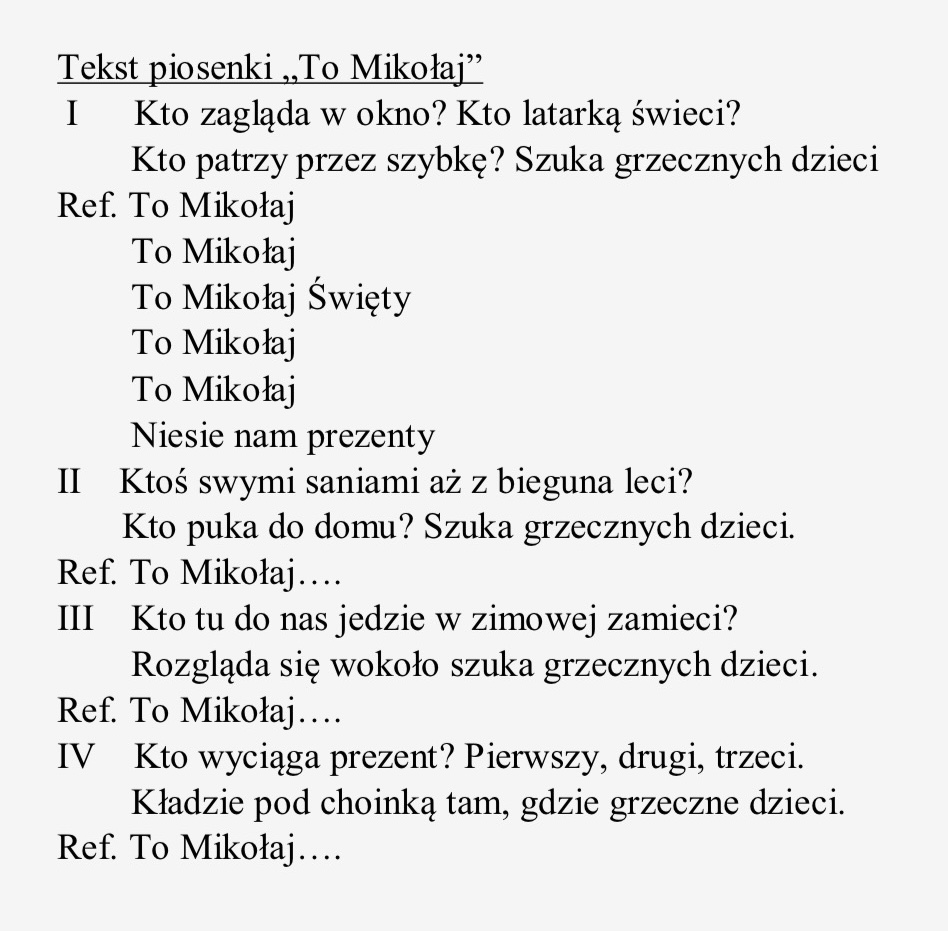 Tekst piosenki „To Mikołaj”

I Kto zagląda w okno? Kto latarką świeci?
Kto patrzy przez szybkę? Szuka grzecznych dzieci

Ref. To Mikołaj
To Mikołaj
To Mikołaj Święty
To Mikołaj
To Mikołaj
Niesie nam prezenty

II Ktoś swymi saniami aż z bieguna leci?
Kto puka do domu? Szuka grzecznych dzieci.

Ref. To Mikołaj….

III Kto tu do nas jedzie w zimowej zamieci?
Rozgląda się wokoło szuka grzecznych dzieci.

Ref. To Mikołaj….

IV Kto wyciąga prezent? Pierwszy, drugi, trzeci.
Kładzie pod choinką tam, gdzie grzeczne dzieci.

Ref. To Mikołaj….